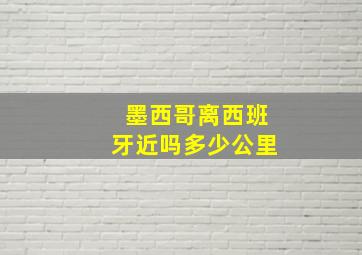 墨西哥离西班牙近吗多少公里